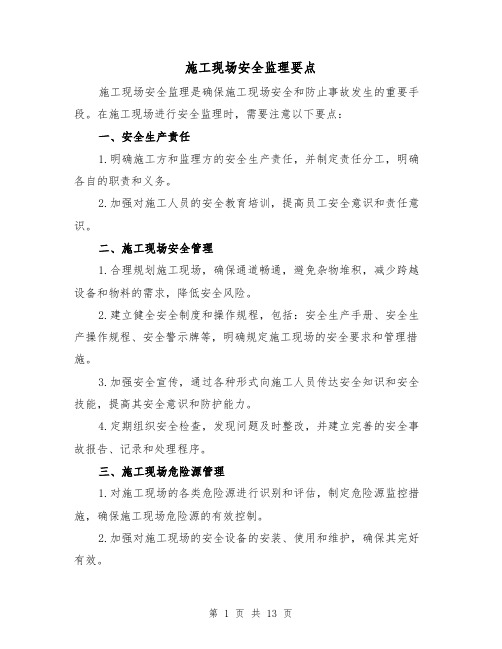 施工现场安全监理要点

施工现场安全监理是确保施工现场安全和防止事故发生的重要手段。在施工现场进行安全监理时，需要注意以下要点：

一、安全生产责任

1.明确施工方和监理方的安全生产责任，并制定责任分工，明确各自的职责和义务。

2.加强对施工人员的安全教育培训，提高员工安全意识和责任意识。

二、施工现场安全管理

1.合理规划施工现场，确保通道畅通，避免杂物堆积，减少跨越设备和物料的需求，降低安全风险。

2.建立健全安全制度和操作规程，包括：安全生产手册、安全生产操作规程、安全警示牌等，明确规定施工现场的安全要求和管理措施。

3.加强安全宣传，通过各种形式向施工人员传达安全知识和安全技能，提高其安全意识和防护能力。

4.定期组织安全检查，发现问题及时整改，并建立完善的安全事故报告、记录和处理程序。

三、施工现场危险源管理

1.对施工现场的各类危险源进行识别和评估，制定危险源监控措施，确保施工现场危险源的有效控制。

2.加强对施工现场的安全设备的安装、使用和维护，确保其完好有效。

第 1 页 共 13 页